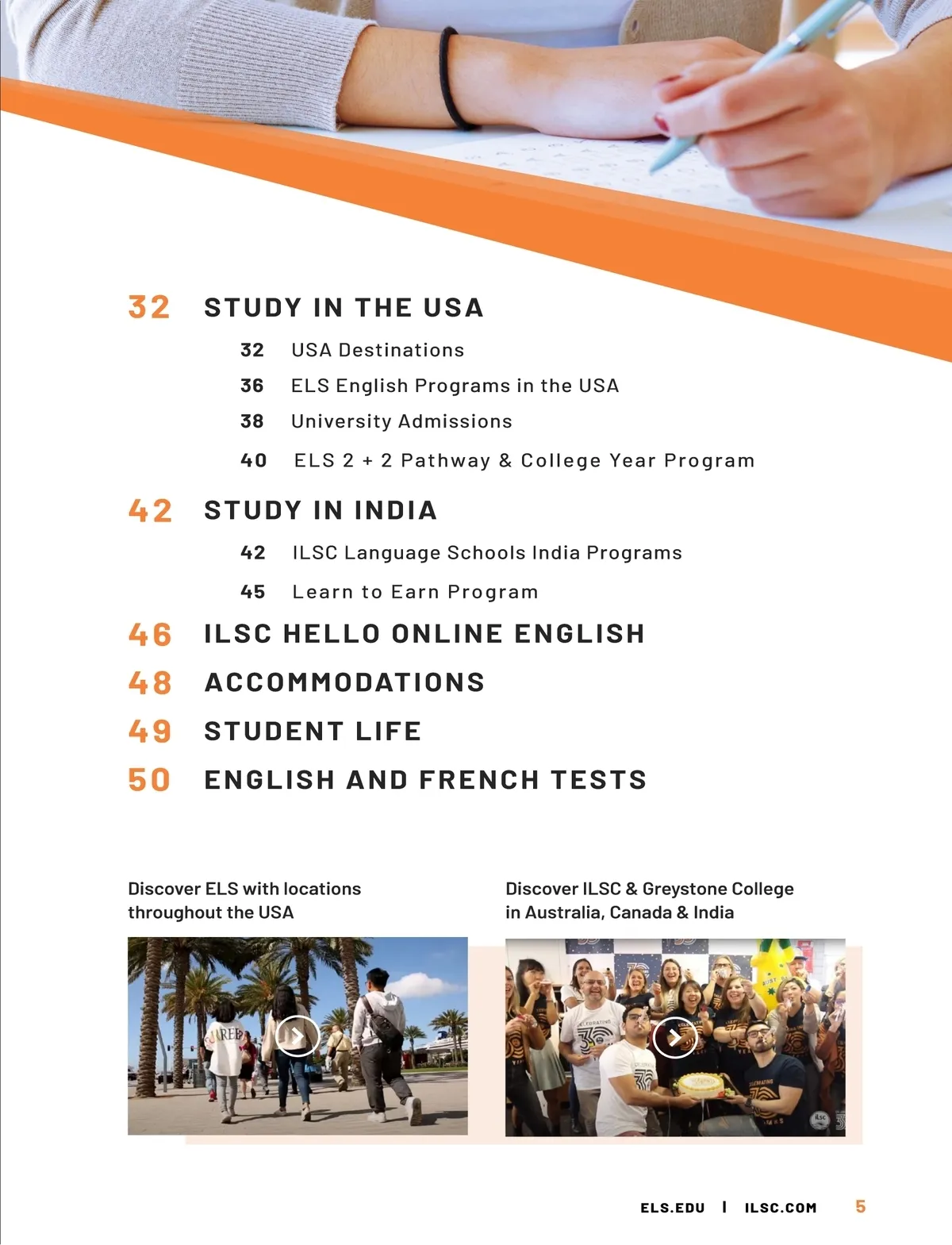 32 STUDY IN THE USA

32 USA Destinations

36 ELS English Programs in the USA

38 University Admissions

40 ELS 2 + 2 Pathway & College Year Program

42 STUDY IN INDIA

42 ILSC Language Schools India Programs

45 Learn to Earn Program

46 ILSC HELLO ONLINE ENGLISH

48 ACCOMMODATIONS

49 STUDENT LIFE

50 ENGLISH AND FRENCH TESTS

Discover ELS with locations throughout the USA

Discover ILSC & Greystone College in Australia, Canada & India

ELS.EDU | ILSC.COM 5